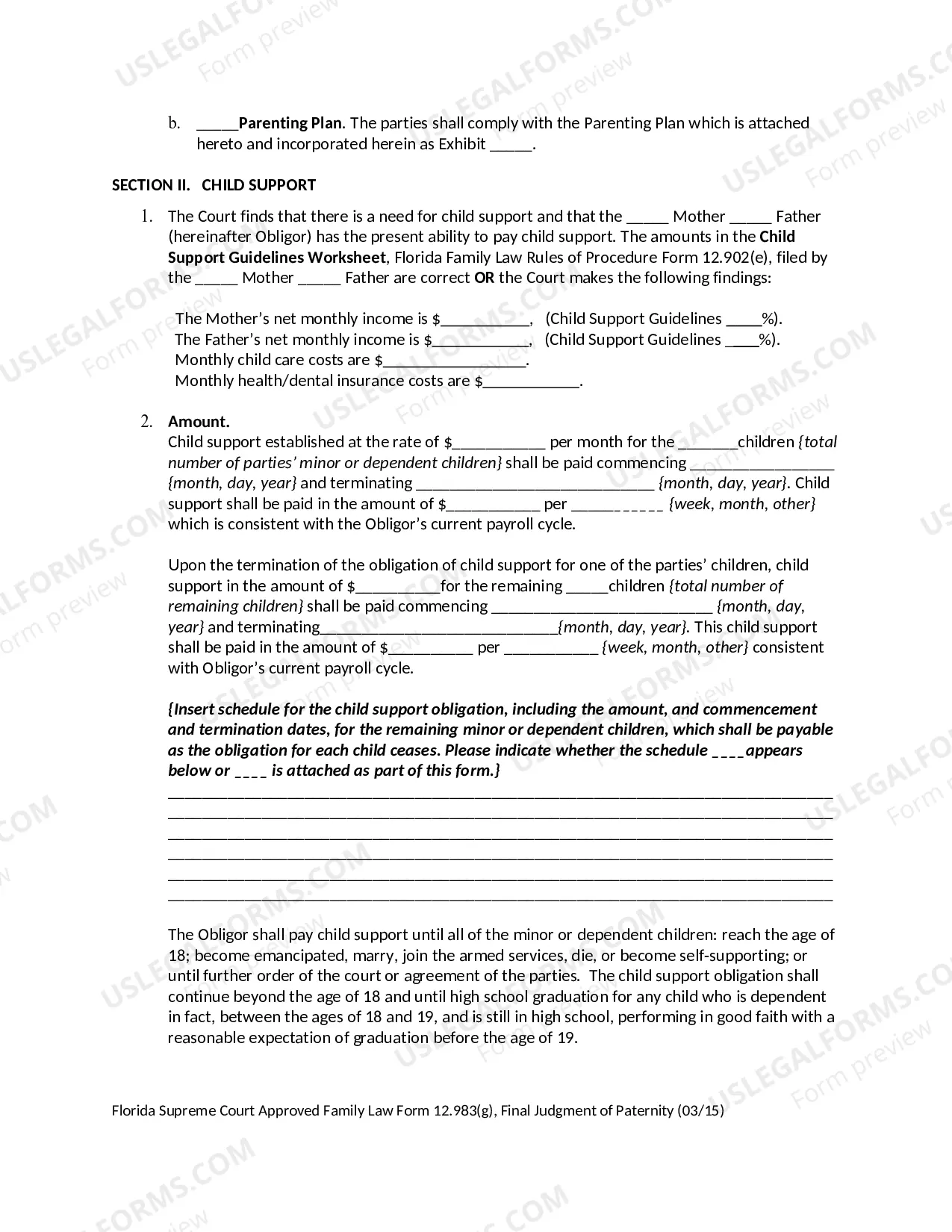 b. ____Parenting Plan. The parties shall comply with the Parenting Plan which is attached hereto and incorporated herein as Exhibit ____.

SECTION II. CHILD SUPPORT

1. The Court finds that there is a need for child support and that the ____ Mother ____ Father (hereinafter Obligor) has the present ability to pay child support. The amounts in the Child Support Guidelines Worksheet, Florida Family Law Rules of Procedure Form 12.902(e), filed by the ____ Mother ____ Father are correct OR the Court makes the following findings:

The Mother's net monthly income is $____, (Child Support Guidelines ____%).
The Father's net monthly income is $____, (Child Support Guidelines ____%).
Monthly child care costs are $____.
Monthly health/dental insurance costs are $____.

2. Amount.
Child support established at the rate of $____ per month for the ____children {total number of parties' minor or dependent children} shall be paid commencing ____ {month, day, year} and terminating ____ {month, day, year}. Child support shall be paid in the amount of $____ per ____ {week, month, other} which is consistent with the Obligor's current payroll cycle.

Upon the termination of the obligation of child support for one of the parties' children, child support in the amount of $____for the remaining ____children {total number of remaining children} shall be paid commencing ____ {month, day, year} and terminating____{month, day, year}. This child support shall be paid in the amount of $____ per ____ {week, month, other} consistent with Obligor's current payroll cycle.

{Insert schedule for the child support obligation, including the amount, and commencement and termination dates, for the remaining minor or dependent children, which shall be payable as the obligation for each child ceases. Please indicate whether the schedule ____appears below or ____ is attached as part of this form.}
____
____
____
____
____
____

The Obligor shall pay child support until all of the minor or dependent children: reach the age of 18; become emancipated, marry, join the armed services, die, or become self-supporting; or until further order of the court or agreement of the parties. The child support obligation shall continue beyond the age of 18 and until high school graduation for any child who is dependent in fact, between the ages of 18 and 19, and is still in high school, performing in good faith with a reasonable expectation of graduation before the age of 19.

Florida Supreme Court Approved Family Law Form 12.983(g), Final Judgment of Paternity (03/15)

USLEGALFORMS.COM Form preview